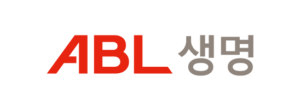 ABL 생명